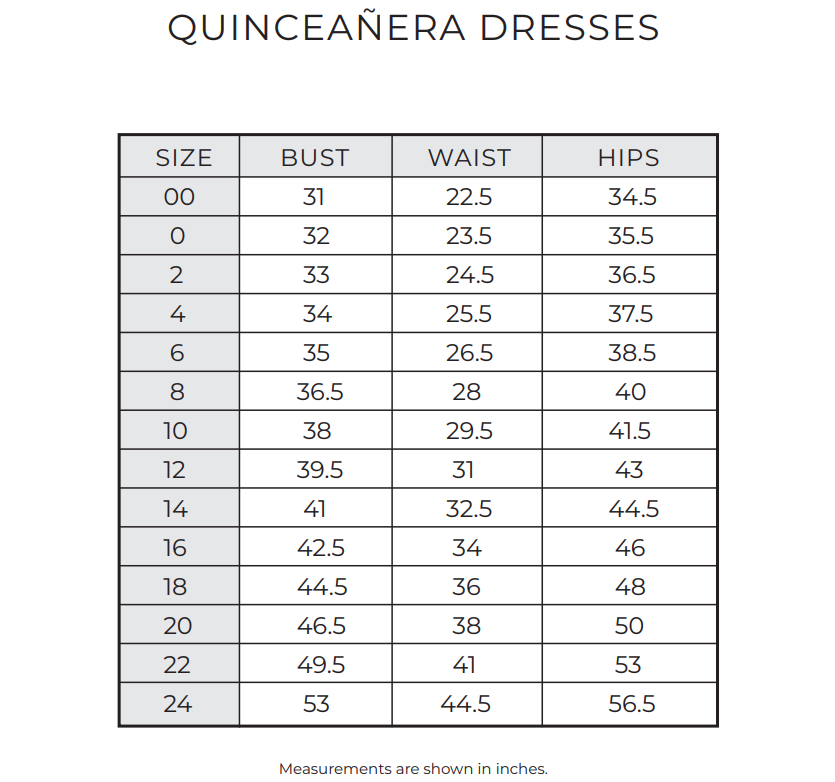 QUINCEAÑERA DRESSES

| SIZE | BUST | WAIST | HIPS |
|---|---|---|---|
| 00 | 31 | 22.5 | 34.5 |
| 0 | 32 | 23.5 | 35.5 |
| 2 | 33 | 24.5 | 36.5 |
| 4 | 34 | 25.5 | 37.5 |
| 6 | 35 | 26.5 | 38.5 |
| 8 | 36.5 | 28 | 40 |
| 10 | 38 | 29.5 | 41.5 |
| 12 | 39.5 | 31 | 43 |
| 14 | 41 | 32.5 | 44.5 |
| 16 | 42.5 | 34 | 46 |
| 18 | 44.5 | 36 | 48 |
| 20 | 46.5 | 38 | 50 |
| 22 | 49.5 | 41 | 53 |
| 24 | 53 | 44.5 | 56.5 |

Measurements are shown in inches.